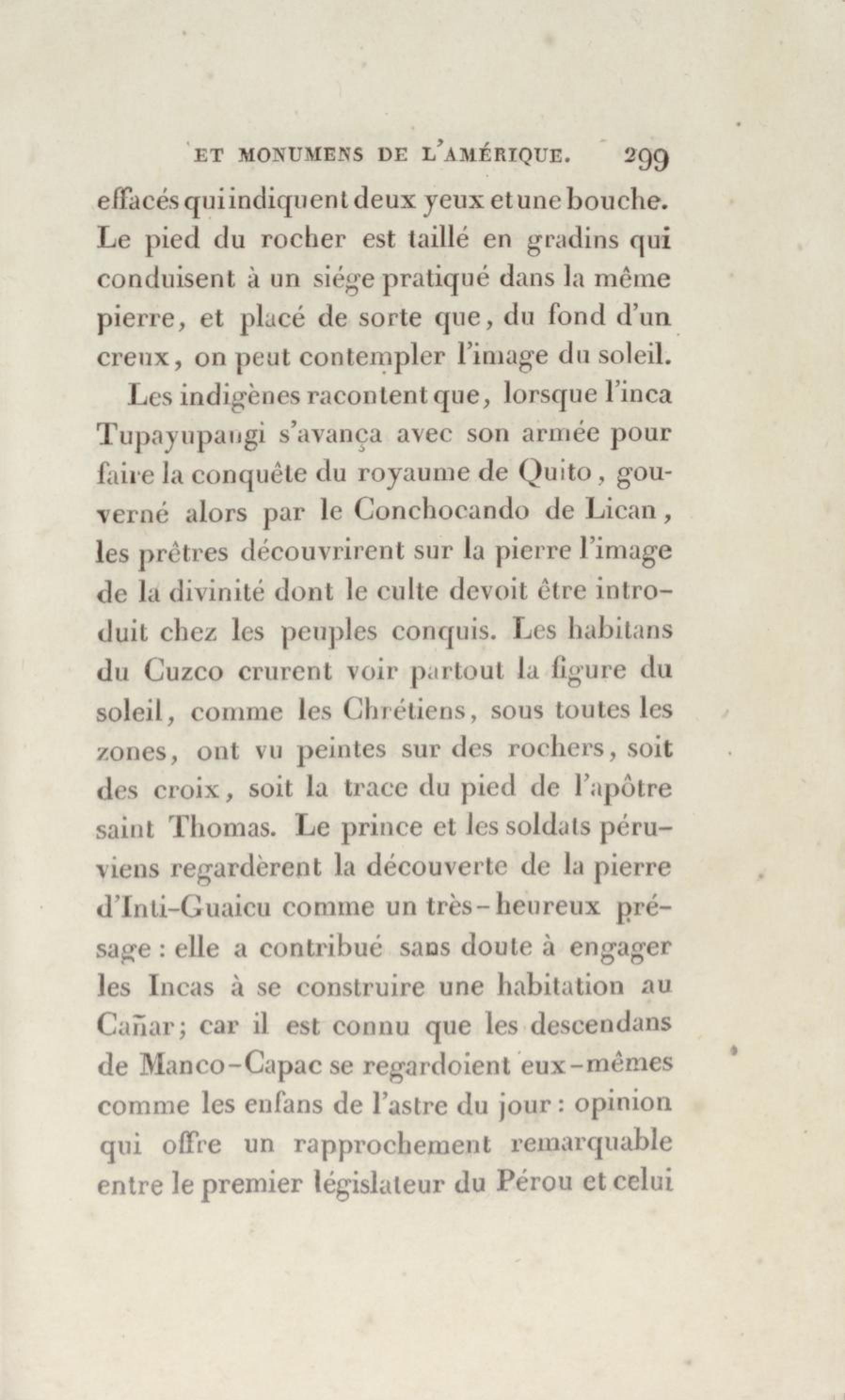 ET MONUMENS DE L'AMÉRIQUE. 299

effacés qui indiquent deux yeux et une bouche. Le pied du rocher est taillé en gradins qui conduisent à un siége pratiqué dans la même pierre, et placé de sorte que, du fond d'un creux, on peut contempler l'image du soleil.

Les indigènes racontent que, lorsque l'inca Tupayupangi s'avança avec son armée pour faire la conquête du royaume de Quito, gouverné alors par le Conchocando de Lican, les prêtres découvrirent sur la pierre l'image de la divinité dont le culte devoit être introduit chez les peuples conquis. Les habitans du Cuzco crurent voir partout la figure du soleil, comme les Chrétiens, sous toutes les zones, ont vu peintes sur des rochers, soit des croix, soit la trace du pied de l'apôtre saint Thomas. Le prince et les soldats péruviens regardèrent la découverte de la pierre d'Inti-Guaicu comme un très-heureux présage : elle a contribué sans doute à engager les Incas à se construire une habitation au Cañar; car il est connu que les descendans de Manco-Capac se regardoient eux-mêmes comme les enfans de l'astre du jour : opinion qui offre un rapprochement remarquable entre le premier législateur du Pérou et celui